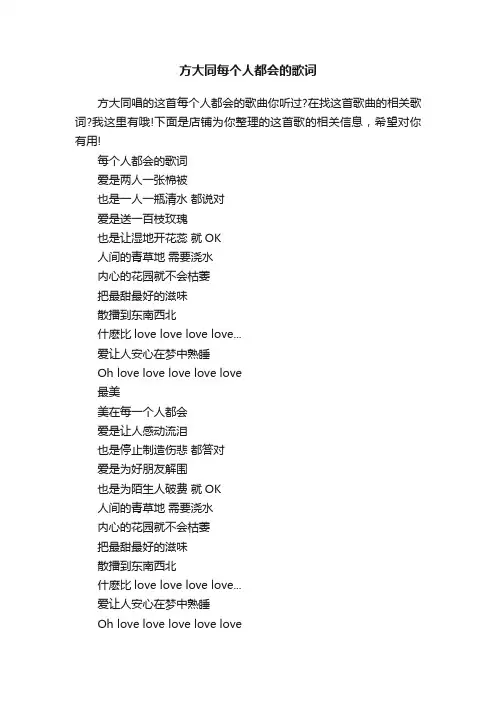 方大同每个人都会的歌词

方大同唱的这首每个人都会的歌曲你听过?在找这首歌曲的相关歌词?我这里有哦!下面是店铺为你整理的这首歌的相关信息，希望对你有用!

每个人都会的歌词
爱是两人一张棉被
也是一人一瓶清水 都说对
爱是送一百枝玫瑰
也是让湿地开花蕊 就 OK
人间的青草地 需要浇水
内心的花园就不会枯萎
把最甜最好的滋味
散播到东南西北
什麽比 love love love love...
爱让人安心在梦中熟睡
Oh love love love love love
最美
美在每一个人都会
爱是让人感动流泪
也是停止制造伤悲 都答对
爱是为好朋友解围
也是为陌生人破费 就 OK
人间的青草地 需要浇水
内心的花园就不会枯萎
把最甜最好的滋味
散播到东南西北
什麽比 love love love love...
爱让人安心在梦中熟睡
Oh love love love love love